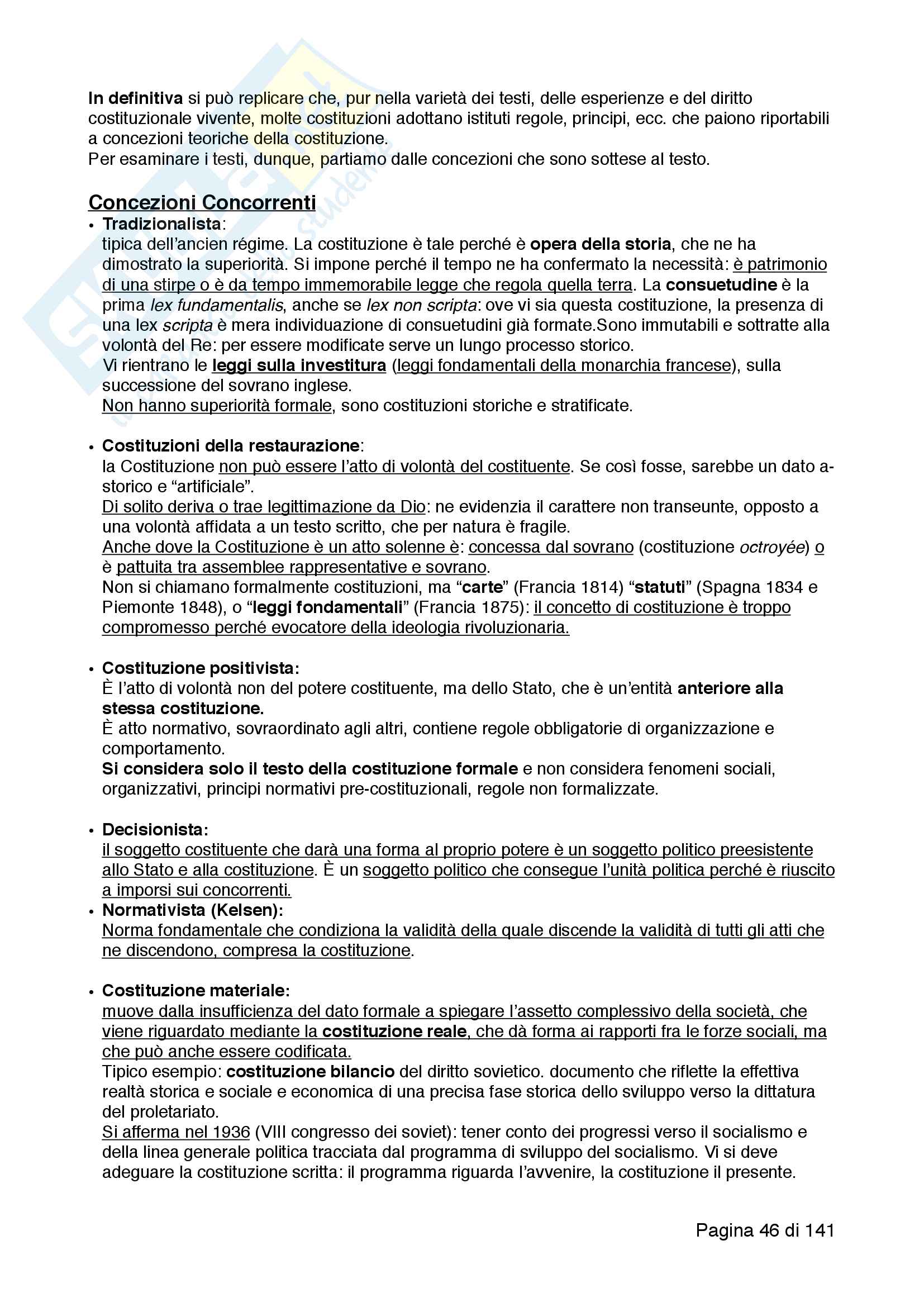 In definitiva si può replicare che, pur nella varietà dei testi, delle esperienze e del diritto costituzionale vivente, molte costituzioni adottano istituti regole, principi, ecc. che paiono riportabili a concezioni teoriche della costituzione.
Per esaminare i testi, dunque, partiamo dalle concezioni che sono sottese al testo.

Concezioni Concorrenti

• Tradizionalista:
tipica dell'ancien régime. La costituzione è tale perché è opera della storia, che ne ha dimostrato la superiorità. Si impone perché il tempo ne ha confermato la necessità: è patrimonio di una stirpe o è da tempo immemorabile legge che regola quella terra. La consuetudine è la prima lex fundamentalis, anche se lex non scripta: ove vi sia questa costituzione, la presenza di una lex scripta è mera individuazione di consuetudini già formate.Sono immutabili e sottratte alla volontà del Re: per essere modificate serve un lungo processo storico.
Vi rientrano le leggi sulla investitura (leggi fondamentali della monarchia francese), sulla successione del sovrano inglese.
Non hanno superiorità formale, sono costituzioni storiche e stratificate.

• Costituzioni della restaurazione:
la Costituzione non può essere l'atto di volontà del costituente. Se così fosse, sarebbe un dato a-storico e "artificiale".
Di solito deriva o trae legittimazione da Dio: ne evidenzia il carattere non transeunte, opposto a una volontà affidata a un testo scritto, che per natura è fragile.
Anche dove la Costituzione è un atto solenne è: concessa dal sovrano (costituzione octroyée) o è pattuita tra assemblee rappresentative e sovrano.
Non si chiamano formalmente costituzioni, ma "carte" (Francia 1814) "statuti" (Spagna 1834 e Piemonte 1848), o "leggi fondamentali" (Francia 1875): il concetto di costituzione è troppo compromesso perché evocatore della ideologia rivoluzionaria.

• Costituzione positivista:
È l'atto di volontà non del potere costituente, ma dello Stato, che è un'entità anteriore alla stessa costituzione.
È atto normativo, sovraordinato agli altri, contiene regole obbligatorie di organizzazione e comportamento.
Si considera solo il testo della costituzione formale e non considera fenomeni sociali, organizzativi, principi normativi pre-costituzionali, regole non formalizzate.

• Decisionista:
il soggetto costituente che darà una forma al proprio potere è un soggetto politico preesistente allo Stato e alla costituzione. È un soggetto politico che consegue l'unità politica perché è riuscito a imporsi sui concorrenti.
• Normativista (Kelsen):
Norma fondamentale che condiziona la validità della quale discende la validità di tutti gli atti che ne discendono, compresa la costituzione.

• Costituzione materiale:
muove dalla insufficienza del dato formale a spiegare l'assetto complessivo della società, che viene riguardato mediante la costituzione reale, che dà forma ai rapporti fra le forze sociali, ma che può anche essere codificata.
Tipico esempio: costituzione bilancio del diritto sovietico. documento che riflette la effettiva realtà storica e sociale e economica di una precisa fase storica dello sviluppo verso la dittatura del proletariato.
Si afferma nel 1936 (VIII congresso dei soviet): tener conto dei progressi verso il socialismo e della linea generale politica tracciata dal programma di sviluppo del socialismo. Vi si deve adeguare la costituzione scritta: il programma riguarda l'avvenire, la costituzione il presente.

Pagina 46 di 141